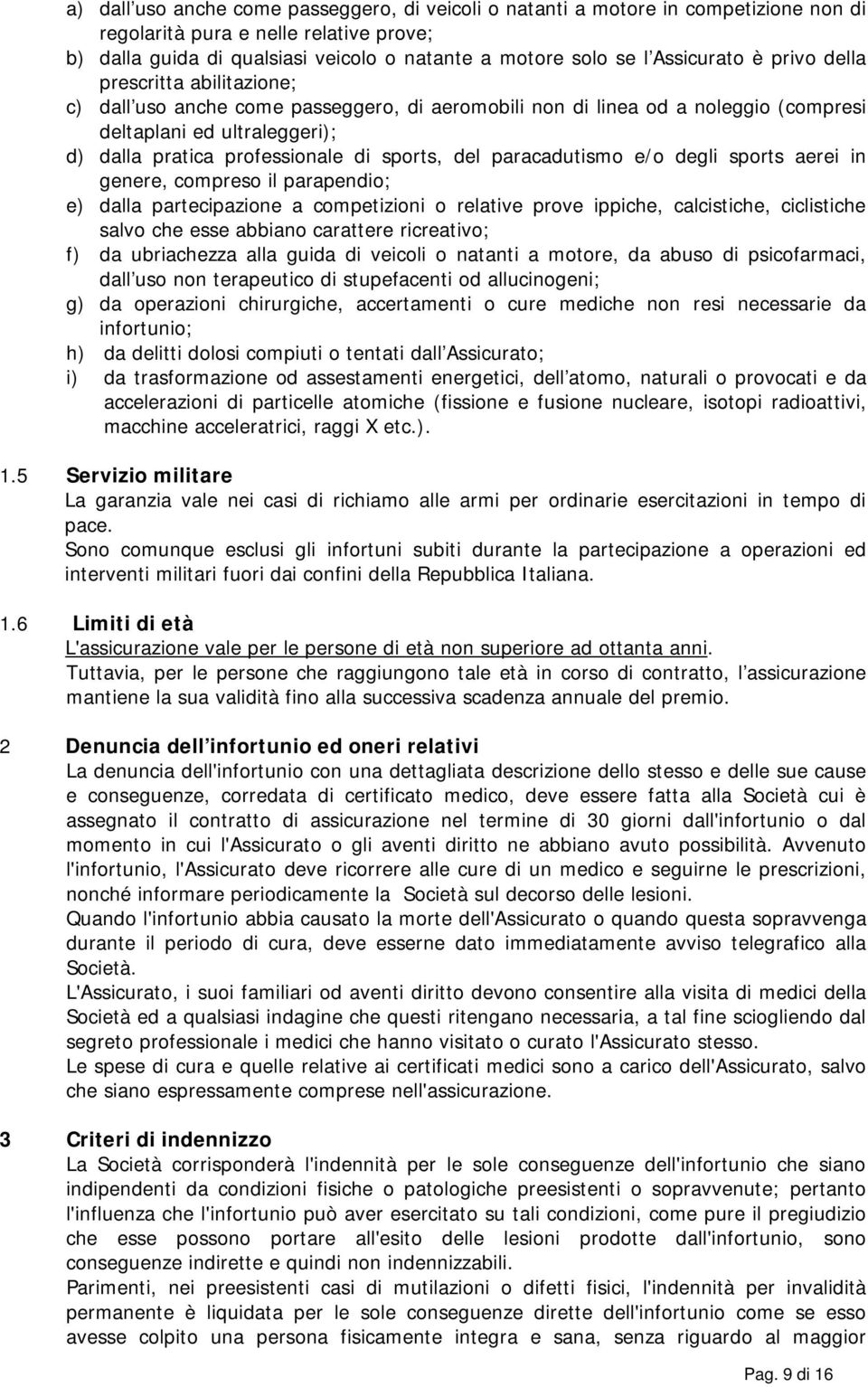 a) dall uso anche come passeggero, di veicoli o natanti a motore in competizione non di regolarità pura e nelle relative prove;
b) dalla guida di qualsiasi veicolo o natante a motore solo se l Assicurato è privo della prescritta abilitazione;
c) dall uso anche come passeggero, di aeromobili non di linea od a noleggio (compresi deltaplani ed ultraleggeri);
d) dalla pratica professionale di sports, del paracadutismo e/o degli sports aerei in genere, compreso il parapendio;
e) dalla partecipazione a competizioni o relative prove ippiche, calcistiche, ciclistiche salvo che esse abbiano carattere ricreativo;
f) da ubriachezza alla guida di veicoli o natanti a motore, da abuso di psicofarmaci, dall uso non terapeutico di stupefacenti od allucinogeni;
g) da operazioni chirurgiche, accertamenti o cure mediche non resi necessarie da infortunio;
h) da delitti dolosi compiuti o tentati dall Assicurato;
i) da trasformazione od assestamenti energetici, dell atomo, naturali o provocati e da accelerazioni di particelle atomiche (fissione e fusione nucleare, isotopi radioattivi, macchine acceleratrici, raggi X etc.).

1.5 Servizio militare
La garanzia vale nei casi di richiamo alle armi per ordinarie esercitazioni in tempo di pace.
Sono comunque esclusi gli infortuni subiti durante la partecipazione a operazioni ed interventi militari fuori dai confini della Repubblica Italiana.

1.6 Limiti di età
L'assicurazione vale per le persone di età non superiore ad ottanta anni.
Tuttavia, per le persone che raggiungono tale età in corso di contratto, l assicurazione mantiene la sua validità fino alla successiva scadenza annuale del premio.

2 Denuncia dell infortunio ed oneri relativi
La denuncia dell'infortunio con una dettagliata descrizione dello stesso e delle sue cause e conseguenze, corredata di certificato medico, deve essere fatta alla Società cui è assegnato il contratto di assicurazione nel termine di 30 giorni dall'infortunio o dal momento in cui l'Assicurato o gli aventi diritto ne abbiano avuto possibilità. Avvenuto l'infortunio, l'Assicurato deve ricorrere alle cure di un medico e seguirne le prescrizioni, nonché informare periodicamente la Società sul decorso delle lesioni.
Quando l'infortunio abbia causato la morte dell'Assicurato o quando questa sopravvenga durante il periodo di cura, deve esserne dato immediatamente avviso telegrafico alla Società.
L'Assicurato, i suoi familiari od aventi diritto devono consentire alla visita di medici della Società ed a qualsiasi indagine che questi ritengano necessaria, a tal fine sciogliendo dal segreto professionale i medici che hanno visitato o curato l'Assicurato stesso.
Le spese di cura e quelle relative ai certificati medici sono a carico dell'Assicurato, salvo che siano espressamente comprese nell'assicurazione.

3 Criteri di indennizzo
La Società corrisponderà l'indennità per le sole conseguenze dell'infortunio che siano indipendenti da condizioni fisiche o patologiche preesistenti o sopravvenute; pertanto l'influenza che l'infortunio può aver esercitato su tali condizioni, come pure il pregiudizio che esse possono portare all'esito delle lesioni prodotte dall'infortunio, sono conseguenze indirette e quindi non indennizzabili.
Parimenti, nei preesistenti casi di mutilazioni o difetti fisici, l'indennità per invalidità permanente è liquidata per le sole conseguenze dirette dell'infortunio come se esso avesse colpito una persona fisicamente integra e sana, senza riguardo al maggior

Pag. 9 di 16